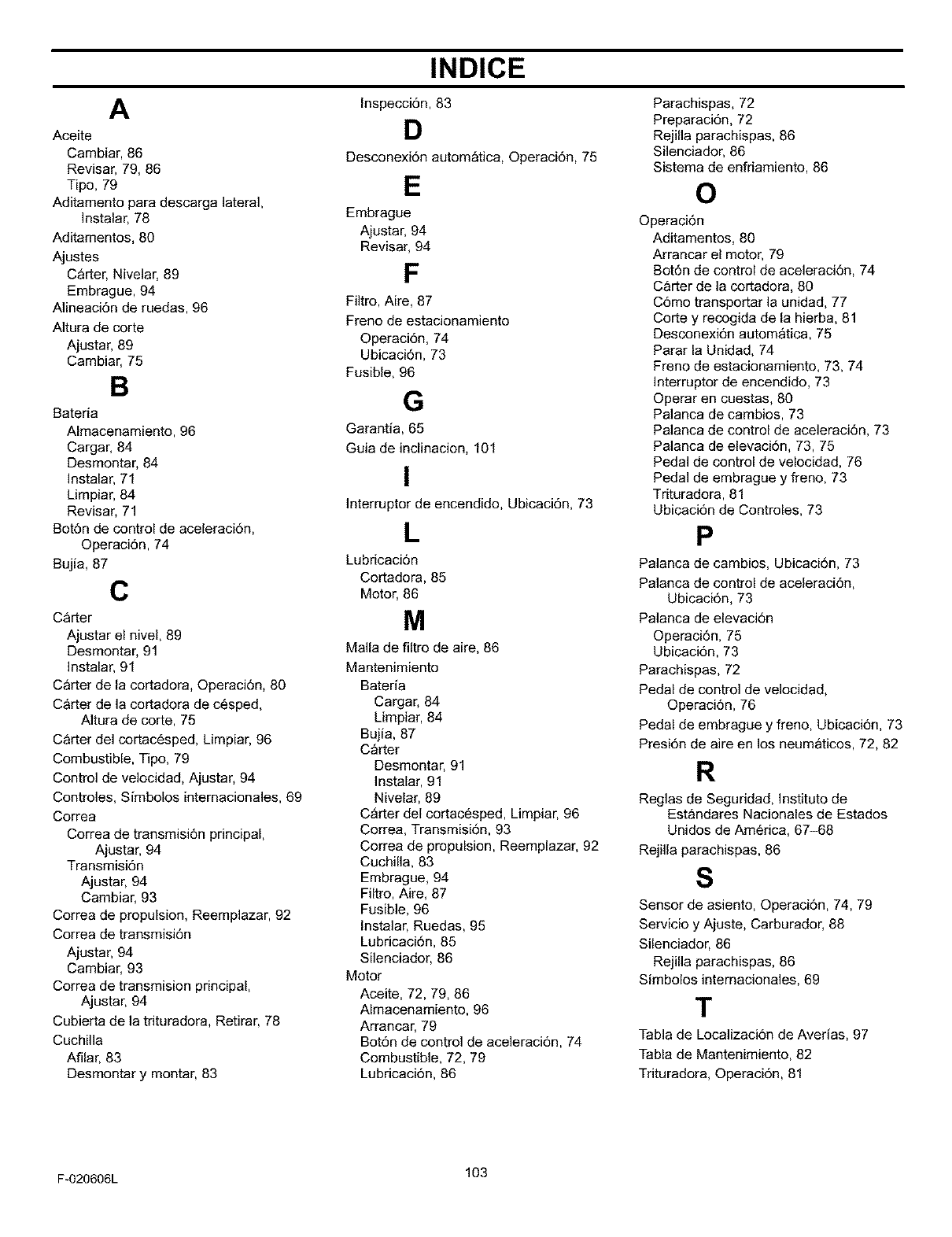 INDICE

A

Aceite
Cambiar, 86
Revisar, 79, 86
Tipo, 79
Aditamento para descarga lateral, Instalar, 78
Aditamentos, 80
Ajustes
Cárter, Nivelar, 89
Embrague, 94
Alineación de ruedas, 96
Altura de corte
Ajustar, 89
Cambiar, 75

B

Batería
Almacenamiento, 96
Cargar, 84
Desmontar, 84
Instalar, 71
Limpiar, 84
Revisar, 71
Botón de control de aceleración, Operación, 74
Bujía, 87

C

Cárter
Ajustar el nivel, 89
Desmontar, 91
Instalar, 91
Cárter de la cortadora, Operación, 80
Cárter de la cortadora de césped, Altura de corte, 75
Cárter del cortacésped, Limpiar, 96
Combustible, Tipo, 79
Control de velocidad, Ajustar, 94
Controles, Símbolos internacionales, 69
Correa
Correa de transmisión principal, Ajustar, 94
Transmisión
Ajustar, 94
Cambiar, 93
Correa de propulsion, Reemplazar, 92
Correa de transmisión
Ajustar, 94
Cambiar, 93
Correa de transmision principal, Ajustar, 94
Cubierta de la trituradora, Retirar, 78
Cuchilla
Afilar, 83
Desmontar y montar, 83

Inspección, 83

D

Desconexión automática, Operación, 75

E

Embrague
Ajustar, 94
Revisar, 94

F

Filtro, Aire, 87
Freno de estacionamiento
Operación, 74
Ubicación, 73
Fusible, 96

G

Garantía, 65
Guia de inclinacion, 101

I

Interruptor de encendido, Ubicación, 73

L

Lubricación
Cortadora, 85
Motor, 86

M

Malla de filtro de aire, 86
Mantenimiento
Batería
Cargar, 84
Limpiar, 84
Bujía, 87
Cárter
Desmontar, 91
Instalar, 91
Nivelar, 89
Cárter del cortacésped, Limpiar, 96
Correa, Transmisión, 93
Correa de propulsion, Reemplazar, 92
Cuchilla, 83
Embrague, 94
Filtro, Aire, 87
Fusible, 96
Instalar, Ruedas, 95
Lubricación, 85
Silenciador, 86
Motor
Aceite, 72, 79, 86
Almacenamiento, 96
Arrancar, 79
Botón de control de aceleración, 74
Combustible, 72, 79
Lubricación, 86

Parachispas, 72
Preparación, 72
Rejilla parachispas, 86
Silenciador, 86
Sistema de enfriamiento, 86

O

Operación
Aditamentos, 80
Arrancar el motor, 79
Botón de control de aceleración, 74
Cárter de la cortadora, 80
Cómo transportar la unidad, 77
Corte y recogida de la hierba, 81
Desconexión automática, 75
Parar la Unidad, 74
Freno de estacionamiento, 73, 74
Interruptor de encendido, 73
Operar en cuestas, 80
Palanca de cambios, 73
Palanca de control de aceleración, 73
Palanca de elevación, 73, 75
Pedal de control de velocidad, 76
Pedal de embrague y freno, 73
Trituradora, 81
Ubicación de Controles, 73

P

Palanca de cambios, Ubicación, 73
Palanca de control de aceleración, Ubicación, 73
Palanca de elevación
Operación, 75
Ubicación, 73
Parachispas, 72
Pedal de control de velocidad, Operación, 76
Pedal de embrague y freno, Ubicación, 73
Presión de aire en los neumáticos, 72, 82

R

Reglas de Seguridad, Instituto de Estándares Nacionales de Estados Unidos de América, 67–68
Rejilla parachispas, 86

S

Sensor de asiento, Operación, 74, 79
Servicio y Ajuste, Carburador, 88
Silenciador, 86
Rejilla parachispas, 86
Símbolos internacionales, 69

T

Tabla de Localización de Averías, 97
Tabla de Mantenimiento, 82
Trituradora, Operación, 81

F-020606L

103